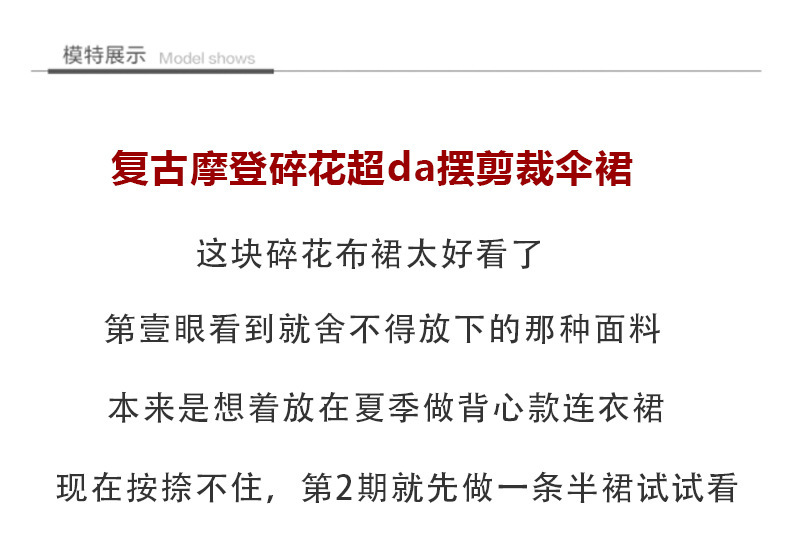 模特展示 Model shows

复古摩登碎花超da摆剪裁伞裙

这块碎花布裙太好看了

第壹眼看到就舍不得放下的那种面料

本来是想着放在夏季做背心款连衣裙

现在按捺不住，第2期就先做一条半裙试试看